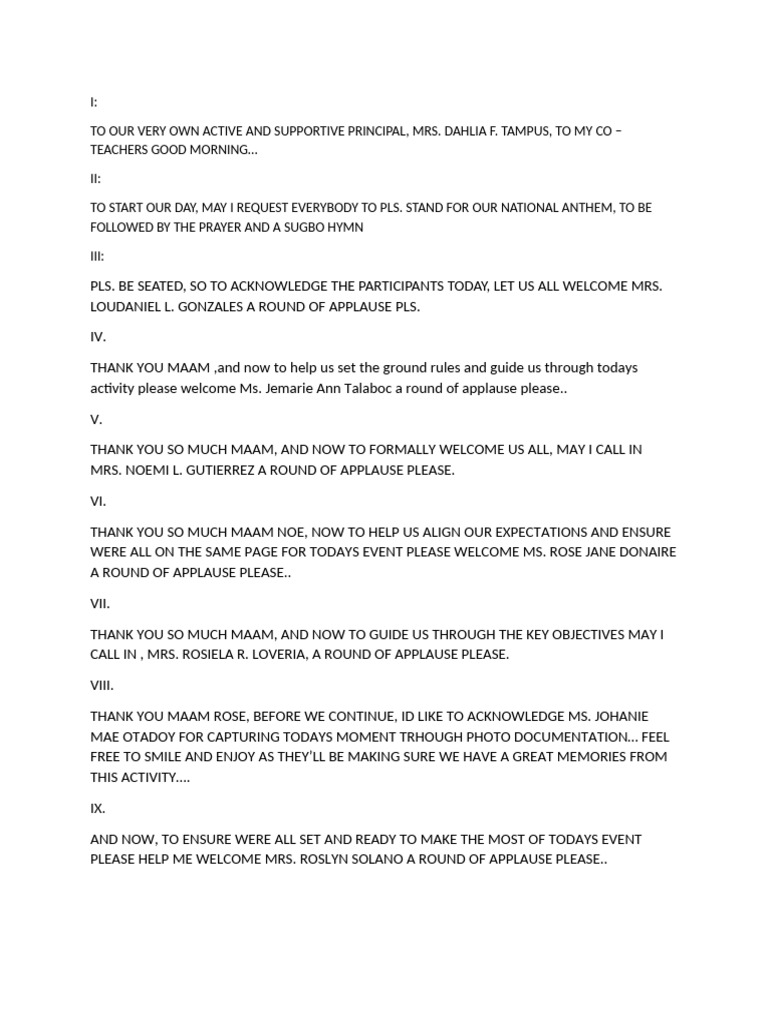 I:

TO OUR VERY OWN ACTIVE AND SUPPORTIVE PRINCIPAL, MRS. DAHLIA F. TAMPUS, TO MY CO – TEACHERS GOOD MORNING…

II:

TO START OUR DAY, MAY I REQUEST EVERYBODY TO PLS. STAND FOR OUR NATIONAL ANTHEM, TO BE FOLLOWED BY THE PRAYER AND A SUGBO HYMN

III:

PLS. BE SEATED, SO TO ACKNOWLEDGE THE PARTICIPANTS TODAY, LET US ALL WELCOME MRS. LOUDANIEL L. GONZALES A ROUND OF APPLAUSE PLS.

IV.

THANK YOU MAAM ,and now to help us set the ground rules and guide us through todays activity please welcome Ms. Jemarie Ann Talaboc a round of applause please..

V.

THANK YOU SO MUCH MAAM, AND NOW TO FORMALLY WELCOME US ALL, MAY I CALL IN MRS. NOEMI L. GUTIERREZ A ROUND OF APPLAUSE PLEASE.

VI.

THANK YOU SO MUCH MAAM NOE, NOW TO HELP US ALIGN OUR EXPECTATIONS AND ENSURE WERE ALL ON THE SAME PAGE FOR TODAYS EVENT PLEASE WELCOME MS. ROSE JANE DONAIRE A ROUND OF APPLAUSE PLEASE..

VII.

THANK YOU SO MUCH MAAM, AND NOW TO GUIDE US THROUGH THE KEY OBJECTIVES MAY I CALL IN , MRS. ROSIELA R. LOVERIA, A ROUND OF APPLAUSE PLEASE.

VIII.

THANK YOU MAAM ROSE, BEFORE WE CONTINUE, ID LIKE TO ACKNOWLEDGE MS. JOHANIE MAE OTADOY FOR CAPTURING TODAYS MOMENT TRHOUGH PHOTO DOCUMENTATION… FEEL FREE TO SMILE AND ENJOY AS THEY'LL BE MAKING SURE WE HAVE A GREAT MEMORIES FROM THIS ACTIVITY….

IX.

AND NOW, TO ENSURE WERE ALL SET AND READY TO MAKE THE MOST OF TODAYS EVENT PLEASE HELP ME WELCOME MRS. ROSLYN SOLANO A ROUND OF APPLAUSE PLEASE..